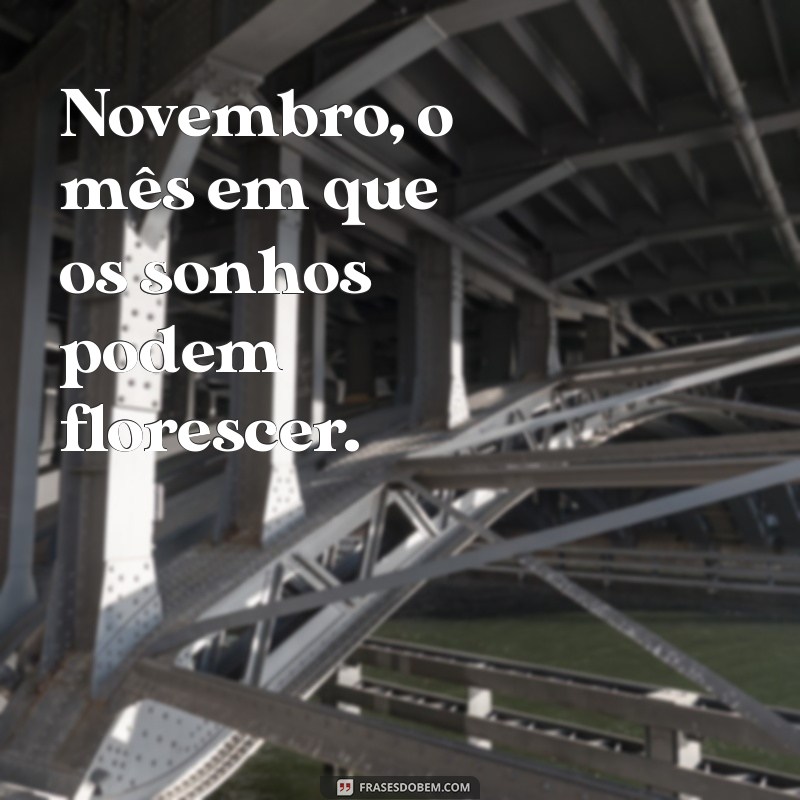 Novembro, o mês em que os sonhos podem florescer.

FRASESDOBEM.COM